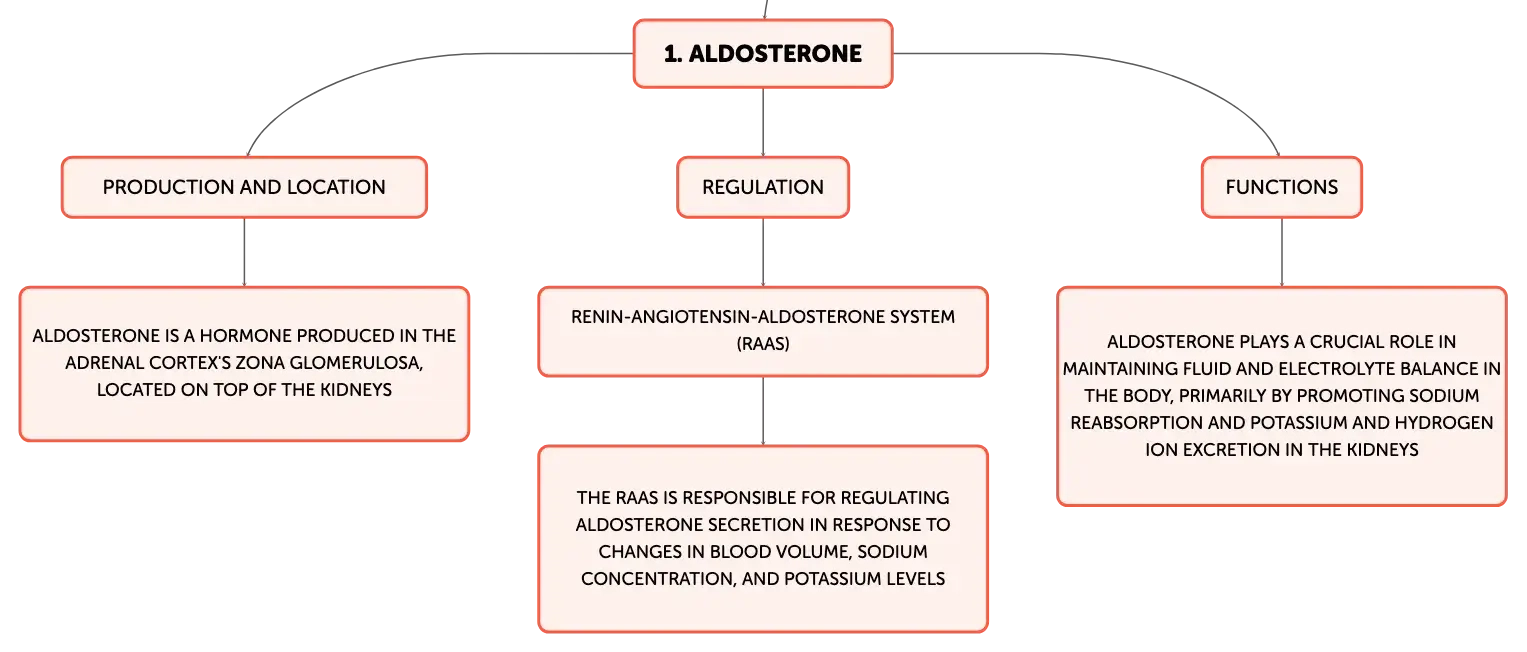 1. ALDOSTERONE

PRODUCTION AND LOCATION

ALDOSTERONE IS A HORMONE PRODUCED IN THE ADRENAL CORTEX'S ZONA GLOMERULOSA, LOCATED ON TOP OF THE KIDNEYS

REGULATION

RENIN-ANGIOTENSIN-ALDOSTERONE SYSTEM (RAAS)

THE RAAS IS RESPONSIBLE FOR REGULATING ALDOSTERONE SECRETION IN RESPONSE TO CHANGES IN BLOOD VOLUME, SODIUM CONCENTRATION, AND POTASSIUM LEVELS

FUNCTIONS

ALDOSTERONE PLAYS A CRUCIAL ROLE IN MAINTAINING FLUID AND ELECTROLYTE BALANCE IN THE BODY, PRIMARILY BY PROMOTING SODIUM REABSORPTION AND POTASSIUM AND HYDROGEN ION EXCRETION IN THE KIDNEYS